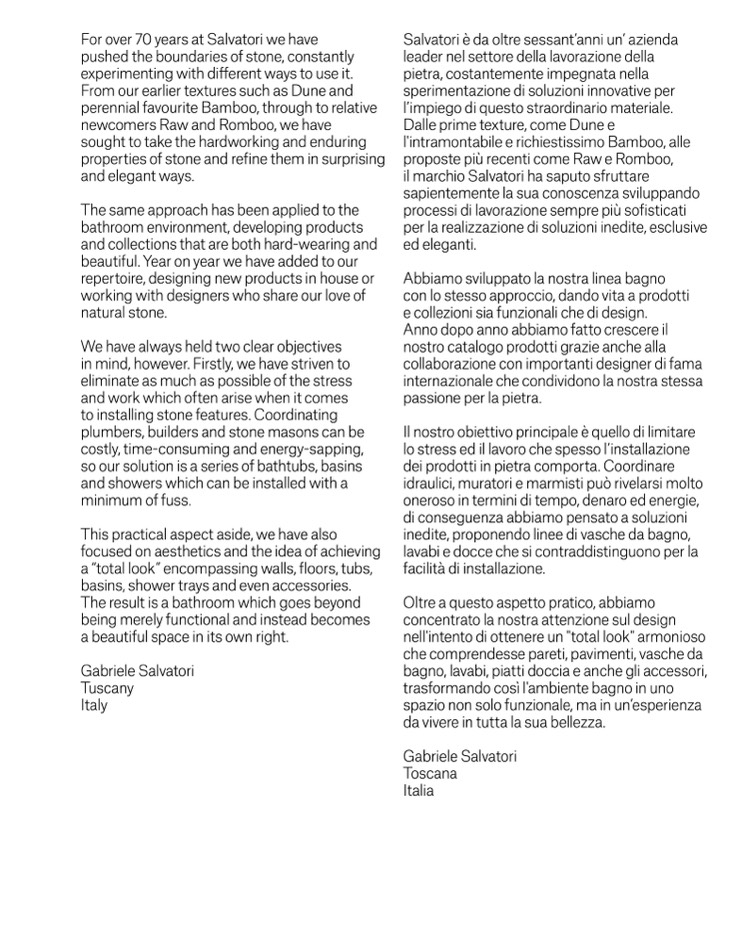 For over 70 years at Salvatori we have pushed the boundaries of stone, constantly experimenting with different ways to use it. From our earlier textures such as Dune and perennial favourite Bamboo, through to relative newcomers Raw and Romboo, we have sought to take the hardworking and enduring properties of stone and refine them in surprising and elegant ways.

The same approach has been applied to the bathroom environment, developing products and collections that are both hard-wearing and beautiful. Year on year we have added to our repertoire, designing new products in house or working with designers who share our love of natural stone.

We have always held two clear objectives in mind, however. Firstly, we have striven to eliminate as much as possible of the stress and work which often arise when it comes to installing stone features. Coordinating plumbers, builders and stone masons can be costly, time-consuming and energy-sapping, so our solution is a series of bathtubs, basins and showers which can be installed with a minimum of fuss.

This practical aspect aside, we have also focused on aesthetics and the idea of achieving a “total look” encompassing walls, floors, tubs, basins, shower trays and even accessories. The result is a bathroom which goes beyond being merely functional and instead becomes a beautiful space in its own right.

Gabriele Salvatori
Tuscany
Italy

Salvatori è da oltre sessant’anni un’ azienda leader nel settore della lavorazione della pietra, costantemente impegnata nella sperimentazione di soluzioni innovative per l’impiego di questo straordinario materiale. Dalle prime texture, come Dune e l’intramontabile e richiestissimo Bamboo, alle proposte più recenti come Raw e Romboo, il marchio Salvatori ha saputo sfruttare sapientemente la sua conoscenza sviluppando processi di lavorazione sempre più sofisticati per la realizzazione di soluzioni inedite, esclusive ed eleganti.

Abbiamo sviluppato la nostra linea bagno con lo stesso approccio, dando vita a prodotti e collezioni sia funzionali che di design. Anno dopo anno abbiamo fatto crescere il nostro catalogo prodotti grazie anche alla collaborazione con importanti designer di fama internazionale che condividono la nostra stessa passione per la pietra.

Il nostro obiettivo principale è quello di limitare lo stress ed il lavoro che spesso l’installazione dei prodotti in pietra comporta. Coordinare idraulici, muratori e marmisti può rivelarsi molto oneroso in termini di tempo, denaro ed energie, di conseguenza abbiamo pensato a soluzioni inedite, proponendo linee di vasche da bagno, lavabi e docce che si contraddistinguono per la facilità di installazione.

Oltre a questo aspetto pratico, abbiamo concentrato la nostra attenzione sul design nell'intento di ottenere un "total look" armonioso che comprendesse pareti, pavimenti, vasche da bagno, lavabi, piatti doccia e anche gli accessori, trasformando così l'ambiente bagno in uno spazio non solo funzionale, ma in un’esperienza da vivere in tutta la sua bellezza.

Gabriele Salvatori
Toscana
Italia